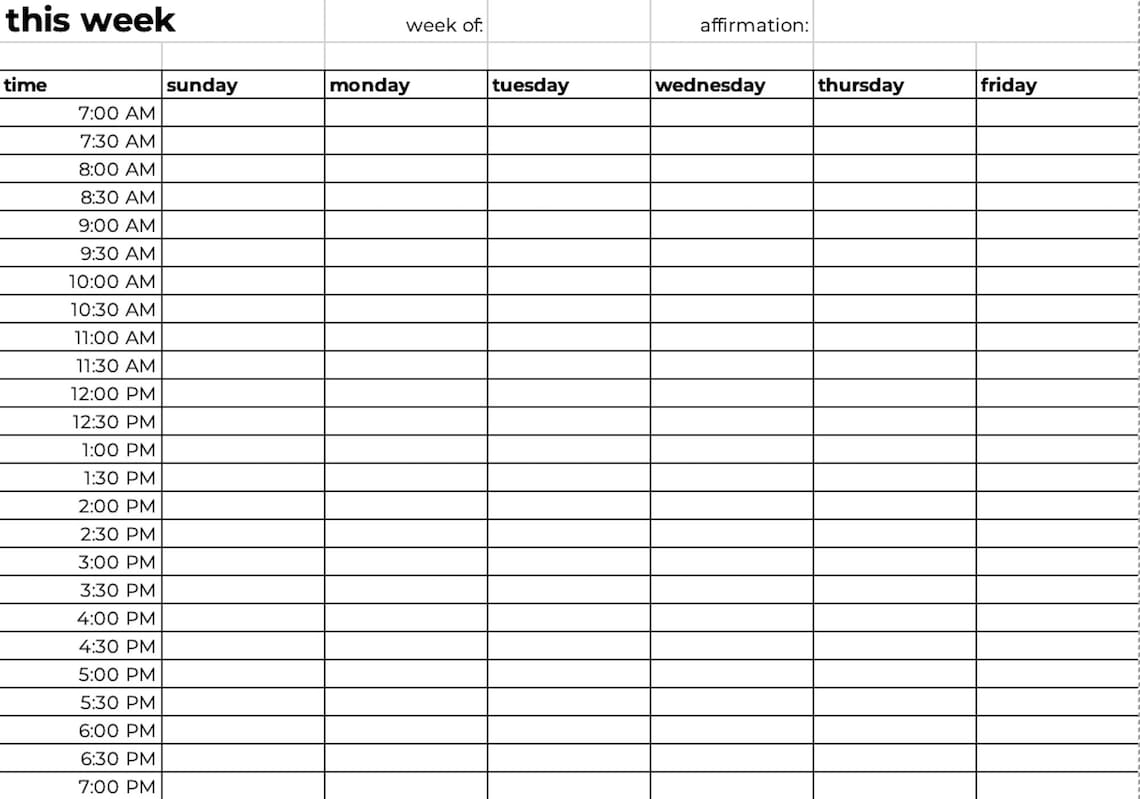 this week week of: affirmation:

| time | sunday | monday | tuesday | wednesday | thursday | friday |
|---|---|---|---|---|---|---|
| 7:00 AM | | | | | | |
| 7:30 AM | | | | | | |
| 8:00 AM | | | | | | |
| 8:30 AM | | | | | | |
| 9:00 AM | | | | | | |
| 9:30 AM | | | | | | |
| 10:00 AM | | | | | | |
| 10:30 AM | | | | | | |
| 11:00 AM | | | | | | |
| 11:30 AM | | | | | | |
| 12:00 PM | | | | | | |
| 12:30 PM | | | | | | |
| 1:00 PM | | | | | | |
| 1:30 PM | | | | | | |
| 2:00 PM | | | | | | |
| 2:30 PM | | | | | | |
| 3:00 PM | | | | | | |
| 3:30 PM | | | | | | |
| 4:00 PM | | | | | | |
| 4:30 PM | | | | | | |
| 5:00 PM | | | | | | |
| 5:30 PM | | | | | | |
| 6:00 PM | | | | | | |
| 6:30 PM | | | | | | |
| 7:00 PM | | | | | | |